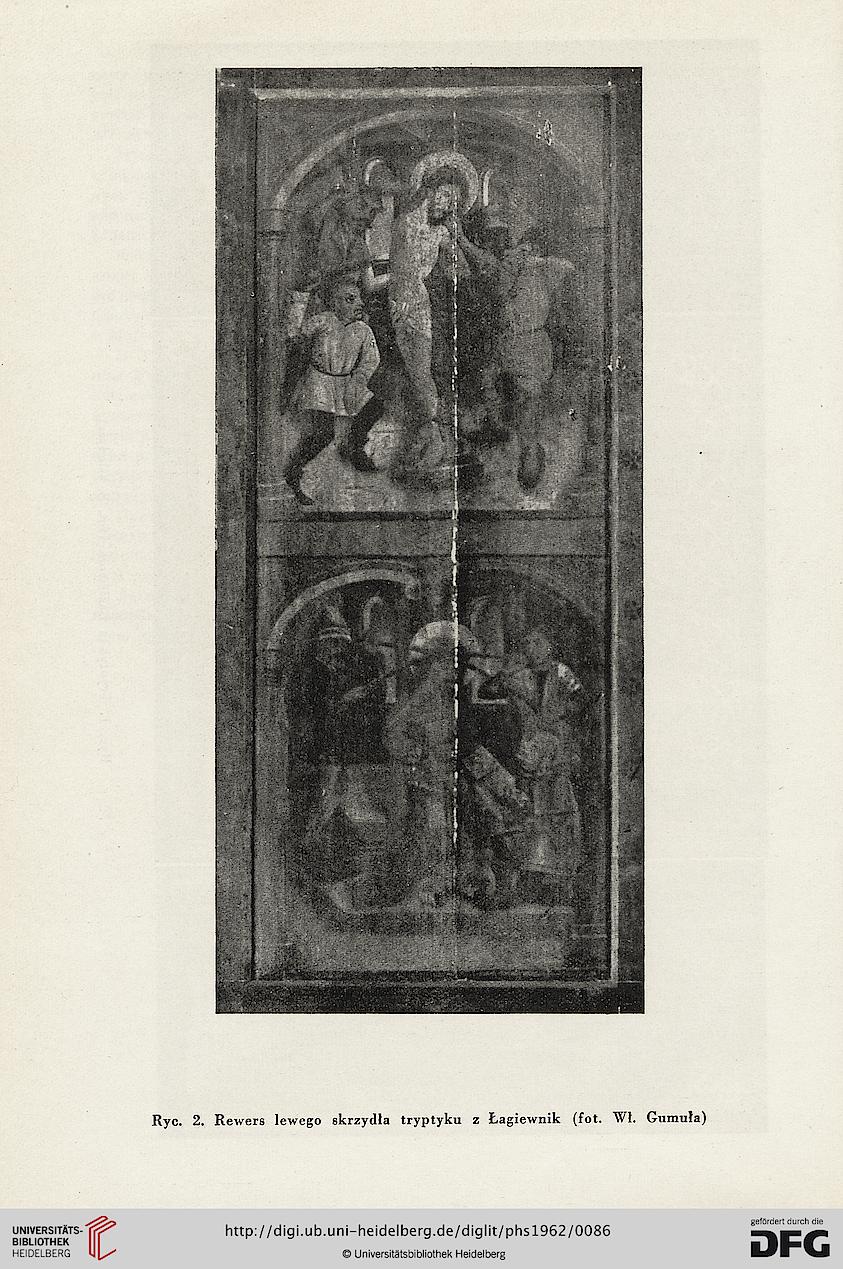 Ryc. 2. Rewers lewego skrzydła tryptyku z Łagiewnik (fot. Wł. Gumuła)

UNIVERSITÄTS-BIBLIOTHEK HEIDELBERG

http://digi.ub.uni-heidelberg.de/diglit/phs1962/0086

© Universitätsbibliothek Heidelberg

gefördert durch die DFG